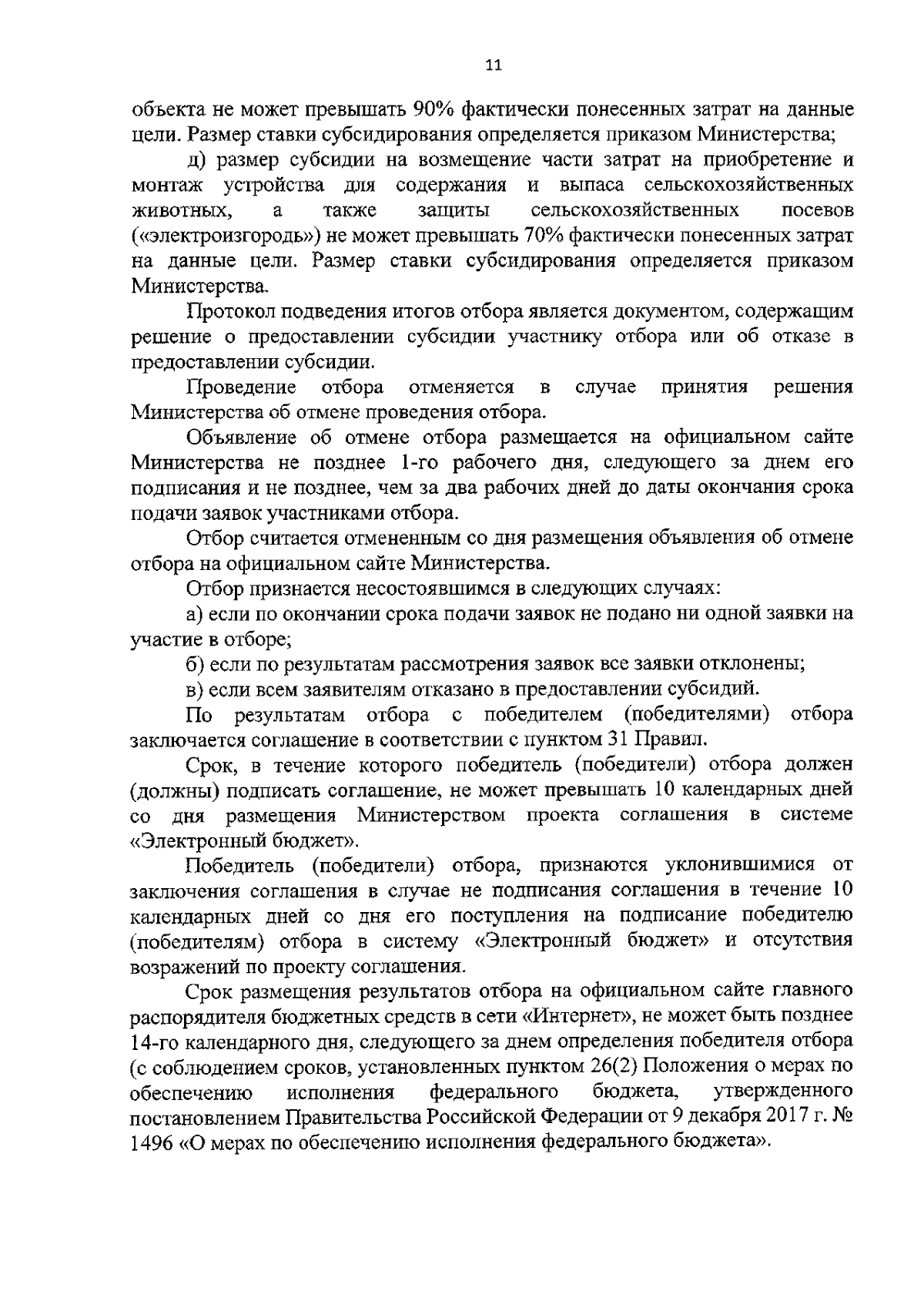 11

объекта не может превышать 90% фактически понесенных затрат на данные цели. Размер ставки субсидирования определяется приказом Министерства;

д) размер субсидии на возмещение части затрат на приобретение и монтаж устройства для содержания и выпаса сельскохозяйственных животных, а также защиты сельскохозяйственных посевов («электроизгородь») не может превышать 70% фактически понесенных затрат на данные цели. Размер ставки субсидирования определяется приказом Министерства.

Протокол подведения итогов отбора является документом, содержащим решение о предоставлении субсидии участнику отбора или об отказе в предоставлении субсидии.

Проведение отбора отменяется в случае принятия решения Министерства об отмене проведения отбора.

Объявление об отмене отбора размещается на официальном сайте Министерства не позднее 1-го рабочего дня, следующего за днем его подписания и не позднее, чем за два рабочих дней до даты окончания срока подачи заявок участниками отбора.

Отбор считается отмененным со дня размещения объявления об отмене отбора на официальном сайте Министерства.

Отбор признается несостоявшимся в следующих случаях:

а) если по окончании срока подачи заявок не подано ни одной заявки на участие в отборе;

б) если по результатам рассмотрения заявок все заявки отклонены;

в) если всем заявителям отказано в предоставлении субсидий.

По результатам отбора с победителем (победителями) отбора заключается соглашение в соответствии с пунктом 31 Правил.

Срок, в течение которого победитель (победители) отбора должен (должны) подписать соглашение, не может превышать 10 календарных дней со дня размещения Министерством проекта соглашения в системе «Электронный бюджет».

Победитель (победители) отбора, признаются уклонившимися от заключения соглашения в случае не подписания соглашения в течение 10 календарных дней со дня его поступления на подписание победителю (победителям) отбора в систему «Электронный бюджет» и отсутствия возражений по проекту соглашения.

Срок размещения результатов отбора на официальном сайте главного распорядителя бюджетных средств в сети «Интернет», не может быть позднее 14-го календарного дня, следующего за днем определения победителя отбора (с соблюдением сроков, установленных пунктом 26(2) Положения о мерах по обеспечению исполнения федерального бюджета, утвержденного постановлением Правительства Российской Федерации от 9 декабря 2017 г. № 1496 «О мерах по обеспечению исполнения федерального бюджета».